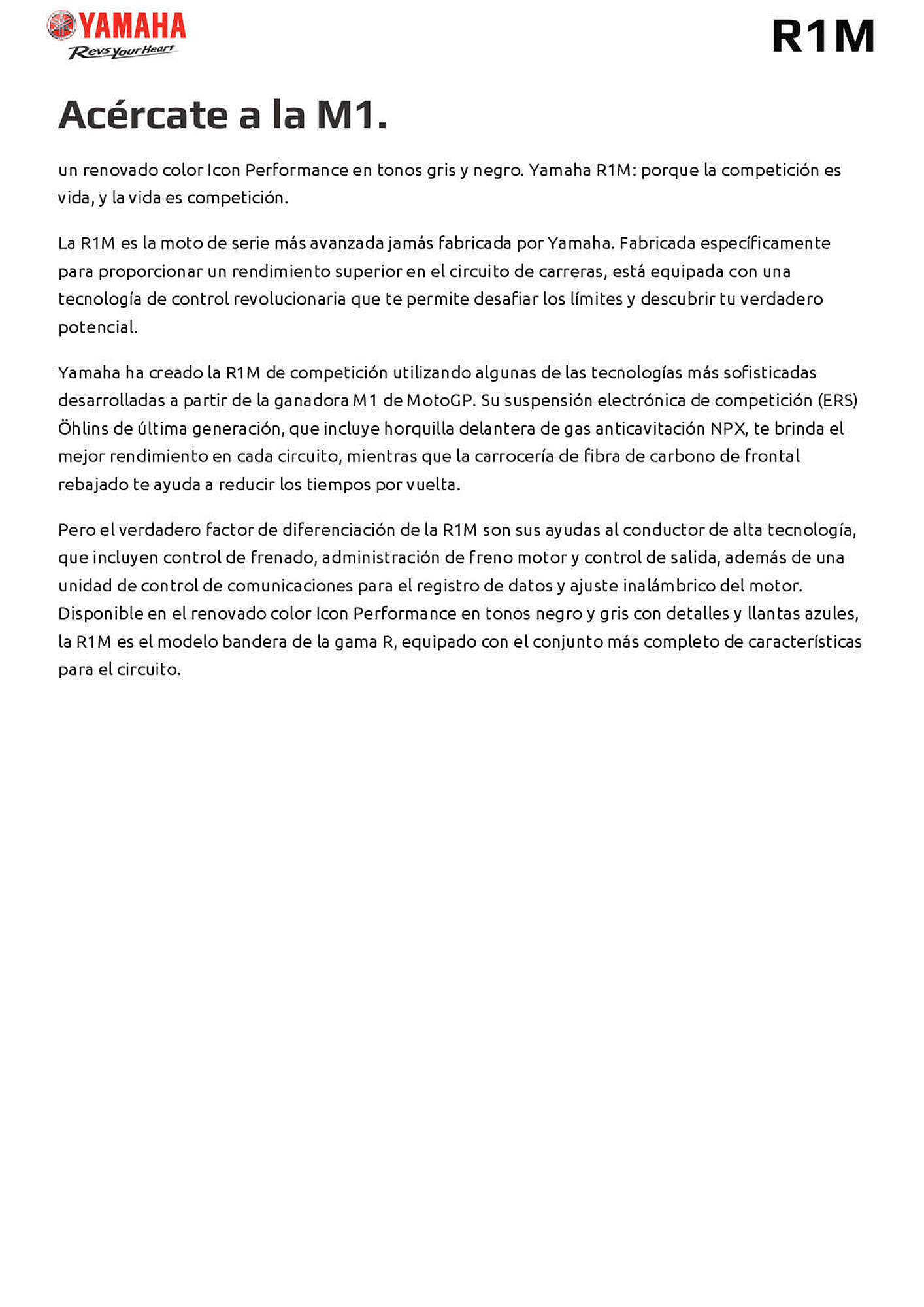 YAMAHA
Revs Your Heart

R1M

Acércate a la M1.

un renovado color Icon Performance en tonos gris y negro. Yamaha R1M: porque la competición es vida, y la vida es competición.

La R1M es la moto de serie más avanzada jamás fabricada por Yamaha. Fabricada específicamente para proporcionar un rendimiento superior en el circuito de carreras, está equipada con una tecnología de control revolucionaria que te permite desafiar los límites y descubrir tu verdadero potencial.

Yamaha ha creado la R1M de competición utilizando algunas de las tecnologías más sofisticadas desarrolladas a partir de la ganadora M1 de MotoGP. Su suspensión electrónica de competición (ERS) Öhlins de última generación, que incluye horquilla delantera de gas anticavitación NPX, te brinda el mejor rendimiento en cada circuito, mientras que la carrocería de fibra de carbono de frontal rebajado te ayuda a reducir los tiempos por vuelta.

Pero el verdadero factor de diferenciación de la R1M son sus ayudas al conductor de alta tecnología, que incluyen control de frenado, administración de freno motor y control de salida, además de una unidad de control de comunicaciones para el registro de datos y ajuste inalámbrico del motor. Disponible en el renovado color Icon Performance en tonos negro y gris con detalles y llantas azules, la R1M es el modelo bandera de la gama R, equipado con el conjunto más completo de características para el circuito.